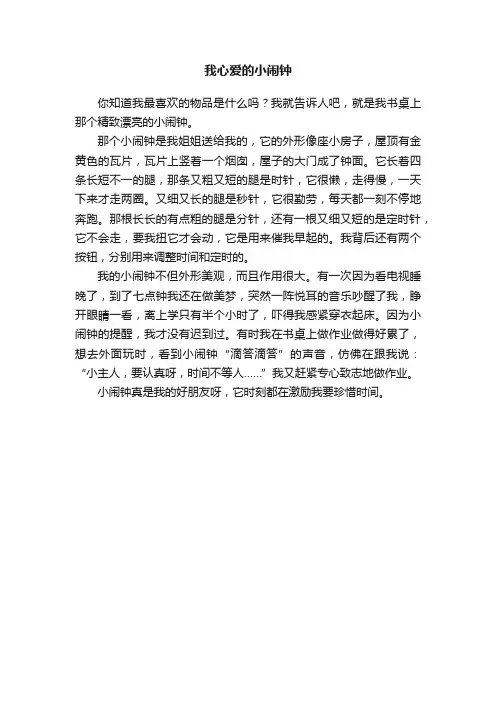 我心爱的小闹钟

你知道我最喜欢的物品是什么吗？我就告诉人吧，就是我书桌上那个精致漂亮的小闹钟。

那个小闹钟是我姐姐送给我的，它的外形像座小房子，屋顶有金黄色的瓦片，瓦片上竖着一个烟囱，屋子的大门成了钟面。它长着四条长短不一的腿，那条又粗又短的腿是时针，它很懒，走得慢，一天下来才走两圈。又细又长的腿是秒针，它很勤劳，每天都一刻不停地奔跑。那根长长的有点粗的腿是分针，还有一根又细又短的是定时针，它不会走，要我扭它才会动，它是用来催我早起的。我背后还有两个按钮，分别用来调整时间和定时的。

我的小闹钟不但外形美观，而且作用很大。有一次因为看电视睡晚了，到了七点钟我还在做美梦，突然一阵悦耳的音乐吵醒了我，睁开眼睛一看，离上学只有半个小时了，吓得我感紧穿衣起床。因为小闹钟的提醒，我才没有迟到过。有时我在书桌上做作业做得好累了，想去外面玩时，看到小闹钟“滴答滴答”的声音，仿佛在跟我说：“小主人，要认真呀，时间不等人……”我又赶紧专心致志地做作业。

小闹钟真是我的好朋友呀，它时刻都在激励我要珍惜时间。